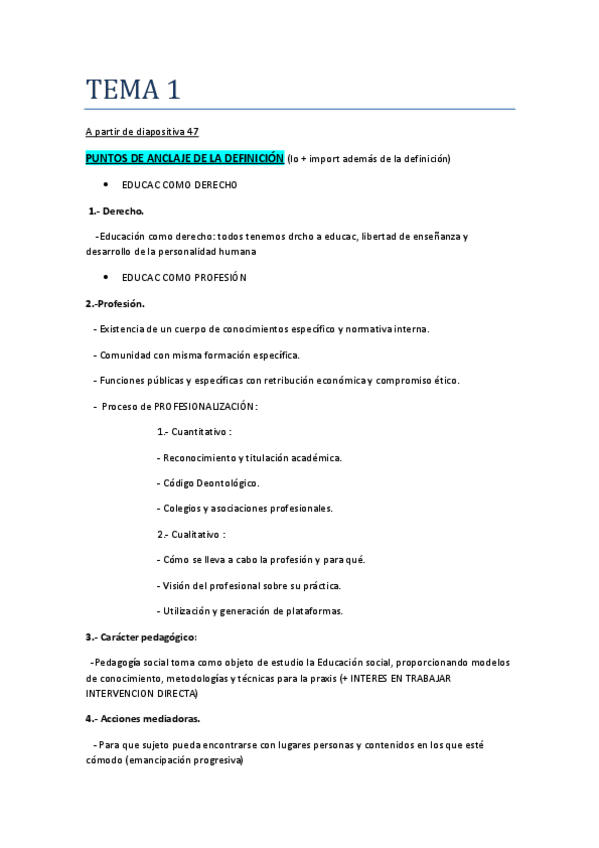 TEMA 1

A partir de diapositiva 47

PUNTOS DE ANCLAJE DE LA DEFINICIÓN (lo + import además de la definición)

• EDUCAC COMO DERECHO

1.- Derecho.

-Educación como derecho: todos tenemos drcho a educac, libertad de enseñanza y desarrollo de la personalidad humana

• EDUCAC COMO PROFESIÓN

2.-Profesión.

- Existencia de un cuerpo de conocimientos específico y normativa interna.

- Comunidad con misma formación específica.

- Funciones públicas y específicas con retribución económica y compromiso ético.

- Proceso de PROFESIONALIZACIÓN:

1.- Cuantitativo :

- Reconocimiento y titulación académica.

- Código Deontológico.

- Colegios y asociaciones profesionales.

2.- Cualitativo :

- Cómo se lleva a cabo la profesión y para qué.

- Visión del profesional sobre su práctica.

- Utilización y generación de plataformas.

3.- Carácter pedagógico:

-Pedagogía social toma como objeto de estudio la Educación social, proporcionando modelos de conocimiento, metodologías y técnicas para la praxis (+ INTERES EN TRABAJAR INTERVENCION DIRECTA)

4.- Acciones mediadoras.

- Para que sujeto pueda encontrarse con lugares personas y contenidos en los que esté cómodo (emancipación progresiva)